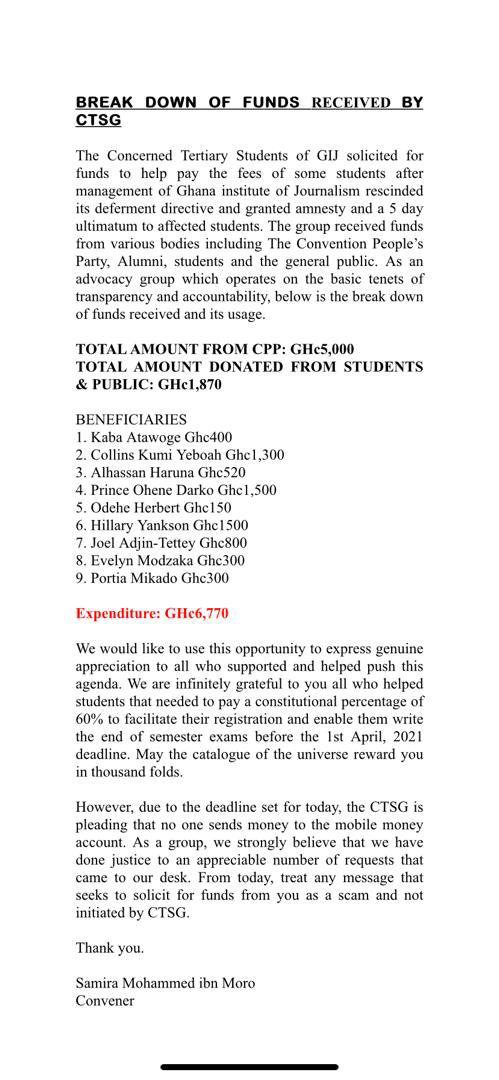 BREAK DOWN OF FUNDS RECEIVED BY CTSG

The Concerned Tertiary Students of GIJ solicited for funds to help pay the fees of some students after management of Ghana institute of Journalism rescinded its deferment directive and granted amnesty and a 5 day ultimatum to affected students. The group received funds from various bodies including The Convention People's Party, Alumni, students and the general public. As an advocacy group which operates on the basic tenets of transparency and accountability, below is the break down of funds received and its usage.

TOTAL AMOUNT FROM CPP: GHc5,000
TOTAL AMOUNT DONATED FROM STUDENTS & PUBLIC: GHc1,870

BENEFICIARIES
1. Kaba Atawoge Ghc400
2. Collins Kumi Yeboah Ghc1,300
3. Alhassan Haruna Ghc520
4. Prince Ohene Darko Ghc1,500
5. Odehe Herbert Ghc150
6. Hillary Yankson Ghc1500
7. Joel Adjin-Tettey Ghc800
8. Evelyn Modzaka Ghc300
9. Portia Mikado Ghc300

Expenditure: GHc6,770

We would like to use this opportunity to express genuine appreciation to all who supported and helped push this agenda. We are infinitely grateful to you all who helped students that needed to pay a constitutional percentage of 60% to facilitate their registration and enable them write the end of semester exams before the 1st April, 2021 deadline. May the catalogue of the universe reward you in thousand folds.

However, due to the deadline set for today, the CTSG is pleading that no one sends money to the mobile money account. As a group, we strongly believe that we have done justice to an appreciable number of requests that came to our desk. From today, treat any message that seeks to solicit for funds from you as a scam and not initiated by CTSG.

Thank you.

Samira Mohammed ibn Moro
Convener